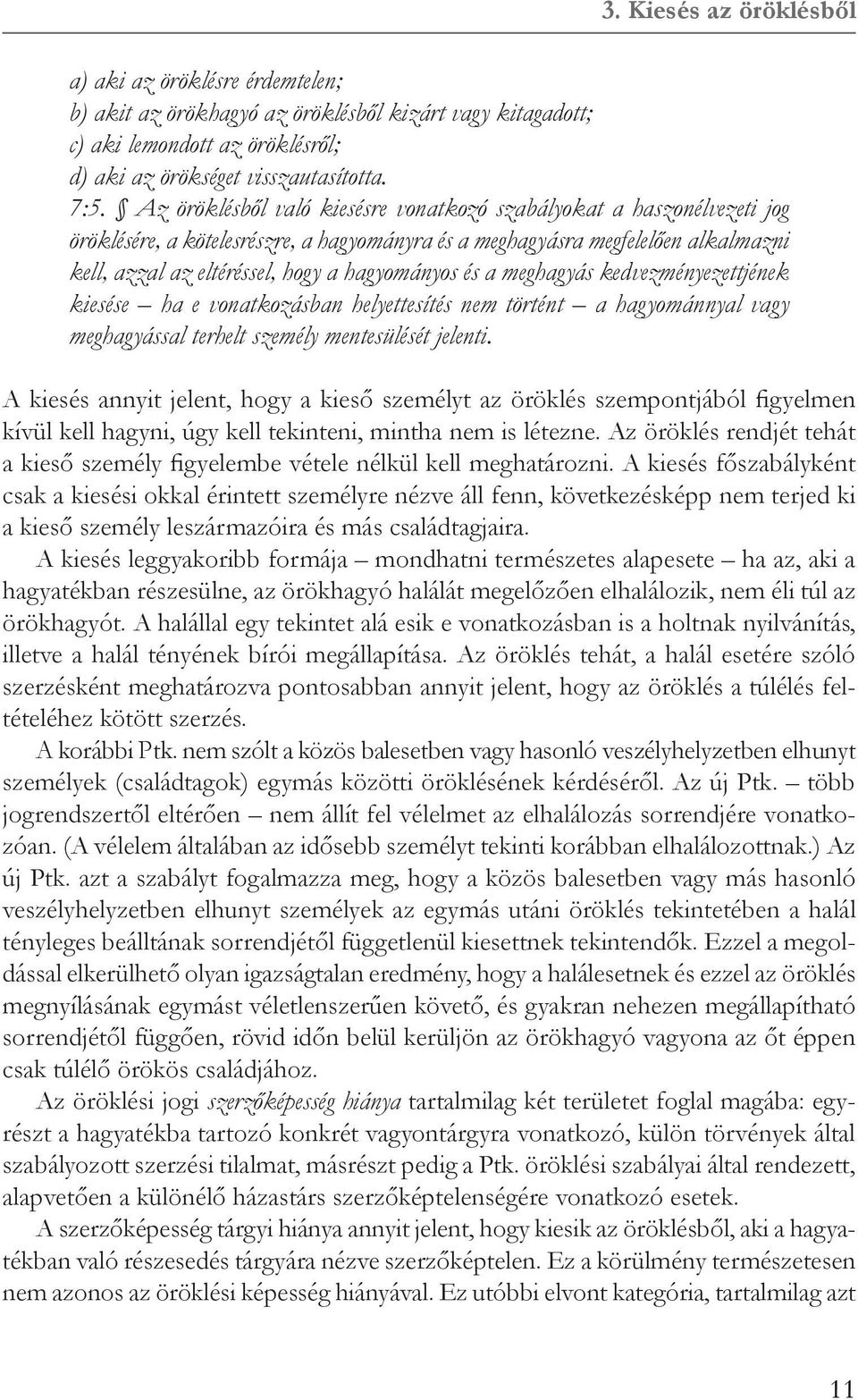 3. Kiesés az öröklésből

a) aki az öröklésre érdemtelen;
b) akit az örökhagyó az öröklésből kizárt vagy kitagadott;
c) aki lemondott az öröklésről;
d) aki az örökséget visszautasította.
7:5. § Az öröklésből való kiesésre vonatkozó szabályokat a haszonélvezeti jog öröklésére, a kötelesrészre, a hagyományra és a meghagyásra megfelelően alkalmazni kell, azzal az eltéréssel, hogy a hagyományos és a meghagyás kedvezményezettjének kiesése – ha e vonatkozásban helyettesítés nem történt – a hagyománnyal vagy meghagyással terhelt személy mentesülését jelenti.

A kiesés annyit jelent, hogy a kieső személyt az öröklés szempontjából figyelmen kívül kell hagyni, úgy kell tekinteni, mintha nem is létezne. Az öröklés rendjét tehát a kieső személy figyelembe vétele nélkül kell meghatározni. A kiesés főszabályként csak a kiesési okkal érintett személyre nézve áll fenn, következésképp nem terjed ki a kieső személy leszármazóira és más családtagjaira.

A kiesés leggyakoribb formája – mondhatni természetes alapesete – ha az, aki a hagyatékban részesülne, az örökhagyó halálát megelőzően elhalálozik, nem éli túl az örökhagyót. A halállal egy tekintet alá esik e vonatkozásban is a holtnak nyilvánítás, illetve a halál tényének bírói megállapítása. Az öröklés tehát, a halál esetére szóló szerzésként meghatározva pontosabban annyit jelent, hogy az öröklés a túlélés feltételéhez kötött szerzés.

A korábbi Ptk. nem szólt a közös balesetben vagy hasonló veszélyhelyzetben elhunyt személyek (családtagok) egymás közötti öröklésének kérdéséről. Az új Ptk. – több jogrendszertől eltérően – nem állít fel vélelmet az elhalálozás sorrendjére vonatkozóan. (A vélelem általában az idősebb személyt tekinti korábban elhalálozottnak.) Az új Ptk. azt a szabályt fogalmazza meg, hogy a közös balesetben vagy más hasonló veszélyhelyzetben elhunyt személyek az egymás utáni öröklés tekintetében a halál tényleges beálltának sorrendjétől függetlenül kiesettnek tekintendők. Ezzel a megoldással elkerülhető olyan igazságtalan eredmény, hogy a halálesetnek és ezzel az öröklés megnyílásának egymást véletlenszerűen követő, és gyakran nehezen megállapítható sorrendjétől függően, rövid időn belül kerüljön az örökhagyó vagyona az őt éppen csak túlélő örökös családjához.

Az öröklési jogi szerzőképesség hiánya tartalmilag két területet foglal magába: egyrészt a hagyatékba tartozó konkrét vagyontárgyra vonatkozó, külön törvények által szabályozott szerzési tilalmat, másrészt pedig a Ptk. öröklési szabályai által rendezett, alapvetően a különélő házastárs szerzőképtelenségére vonatkozó esetek.

A szerzőképesség tárgyi hiánya annyit jelent, hogy kiesik az öröklésből, aki a hagyatékban való részesedés tárgyára nézve szerzőképtelen. Ez a körülmény természetesen nem azonos az öröklési képesség hiányával. Ez utóbbi elvont kategória, tartalmilag azt

11